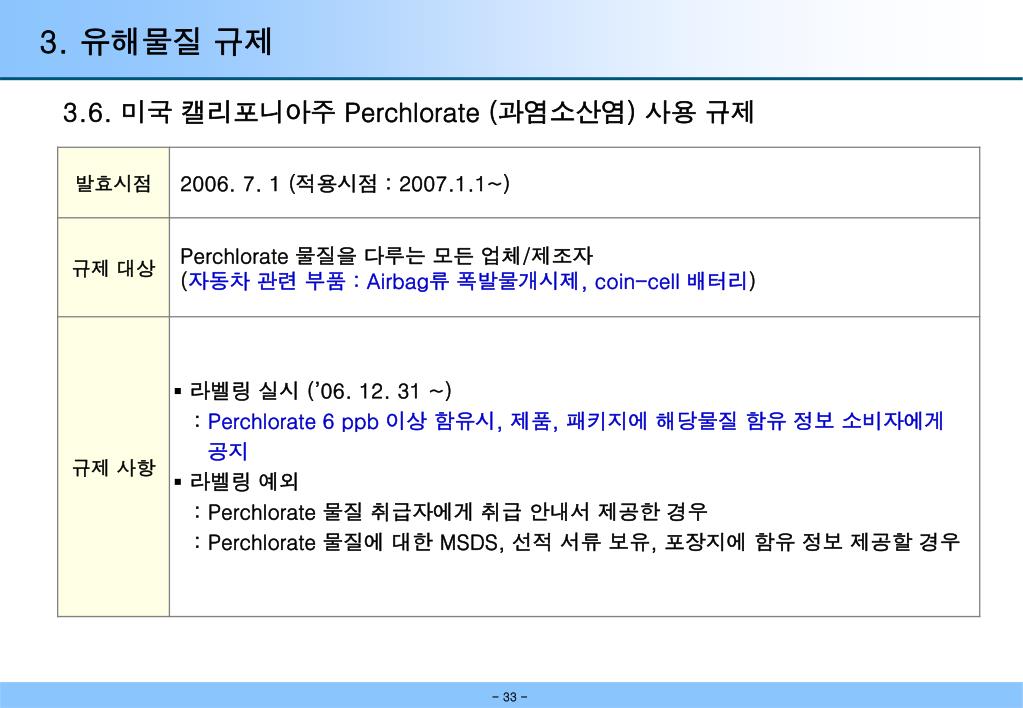 3. 유해물질 규제

3.6. 미국 캘리포니아주 Perchlorate (과염소산염) 사용 규제

| 발효시점 | 2006. 7. 1 (적용시점 : 2007.1.1~) |
|---|---|
| 규제 대상 | Perchlorate 물질을 다루는 모든 업체/제조자 (자동차 관련 부품 : Airbag류 폭발물개시제, coin-cell 배터리) |
| 규제 사항 | ▪ 라벨링 실시 ('06. 12. 31 ~) : Perchlorate 6 ppb 이상 함유시, 제품, 패키지에 해당물질 함유 정보 소비자에게 공지 ▪ 라벨링 예외 : Perchlorate 물질 취급자에게 취급 안내서 제공한 경우 : Perchlorate 물질에 대한 MSDS, 선적 서류 보유, 포장지에 함유 정보 제공할 경우 |

- 33 -